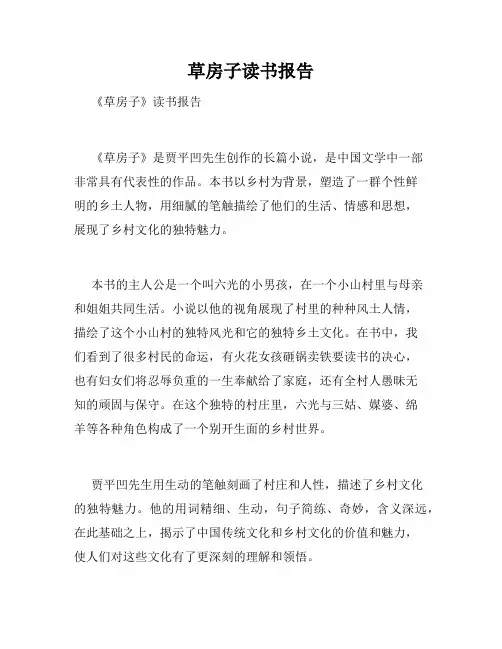 草房子读书报告

《草房子》读书报告

《草房子》是贾平凹先生创作的长篇小说，是中国文学中一部非常具有代表性的作品。本书以乡村为背景，塑造了一群个性鲜明的乡土人物，用细腻的笔触描绘了他们的生活、情感和思想，展现了乡村文化的独特魅力。

本书的主人公是一个叫六光的小男孩，在一个小山村里与母亲和姐姐共同生活。小说以他的视角展现了村里的种种风土人情，描绘了这个小山村的独特风光和它的独特乡土文化。在书中，我们看到了很多村民的命运，有火花女孩砸锅卖铁要读书的决心，也有妇女们将忍辱负重的一生奉献给了家庭，还有全村人愚昧无知的顽固与保守。在这个独特的村庄里，六光与三姑、媒婆、绵羊等各种角色构成了一个别开生面的乡村世界。

贾平凹先生用生动的笔触刻画了村庄和人性，描述了乡村文化的独特魅力。他的用词精细、生动，句子简练、奇妙，含义深远，在此基础之上，揭示了中国传统文化和乡村文化的价值和魅力，使人们对这些文化有了更深刻的理解和领悟。